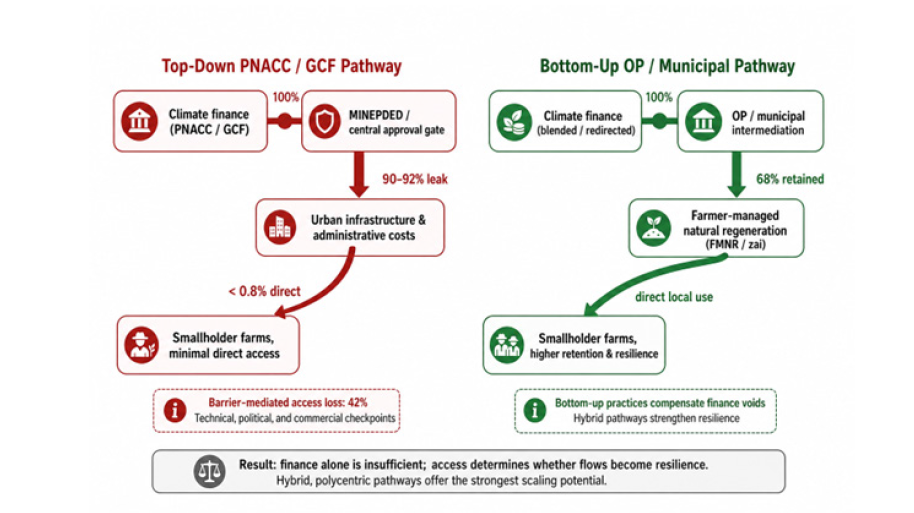 Top-Down PNACC / GCF Pathway

Climate finance (PNACC / GCF)

100%

MINEPDED / central approval gate

90–92% leak

Urban infrastructure & administrative costs

< 0.8% direct

Smallholder farms, minimal direct access

Barrier-mediated access loss: 42%
Technical, political, and commercial checkpoints

Bottom-Up OP / Municipal Pathway

Climate finance (blended / redirected)

100%

OP / municipal intermediation

68% retained

Farmer-managed natural regeneration (FMNR / zai)

direct local use

Smallholder farms, higher retention & resilience

Bottom-up practices compensate finance voids
Hybrid pathways strengthen resilience

Result: finance alone is insufficient; access determines whether flows become resilience.
Hybrid, polycentric pathways offer the strongest scaling potential.